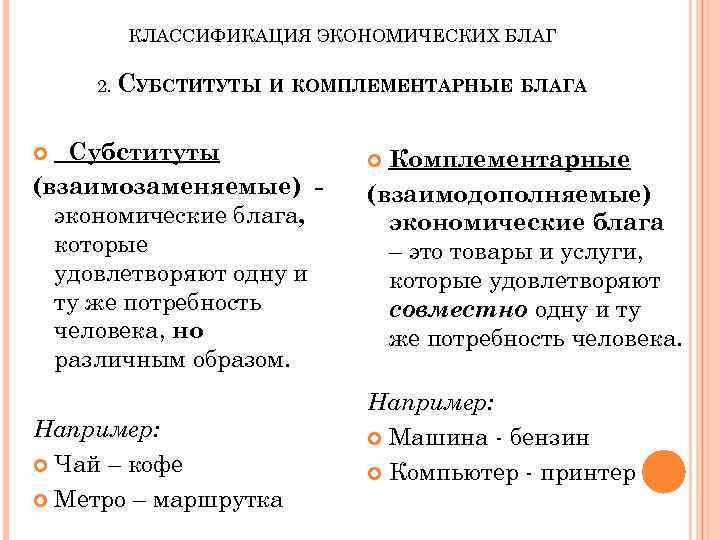 КЛАССИФИКАЦИЯ ЭКОНОМИЧЕСКИХ БЛАГ

2. СУБСТИТУТЫ И КОМПЛЕМЕНТАРНЫЕ БЛАГА

Субституты (взаимозаменяемые) - экономические блага, которые удовлетворяют одну и ту же потребность человека, но различным образом.

Например:

Чай – кофе

Метро – маршрутка

Комплементарные (взаимодополняемые) экономические блага – это товары и услуги, которые удовлетворяют совместно одну и ту же потребность человека.

Например:

Машина - бензин

Компьютер - принтер